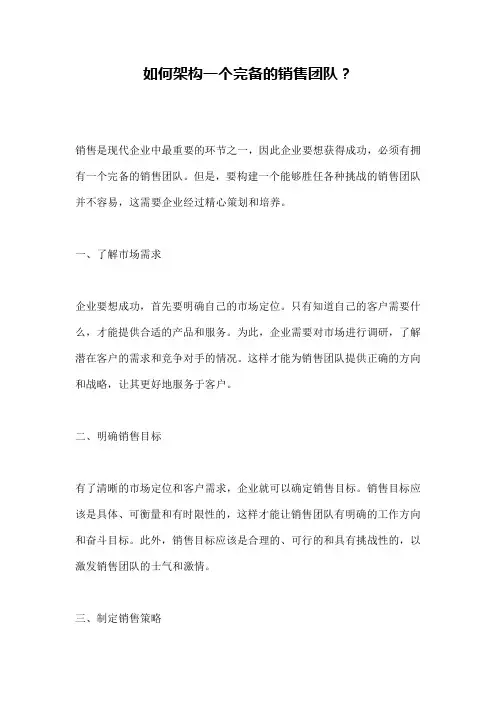 如何架构一个完备的销售团队？

销售是现代企业中最重要的环节之一，因此企业要想获得成功，必须有拥有一个完备的销售团队。但是，要构建一个能够胜任各种挑战的销售团队并不容易，这需要企业经过精心策划和培养。

一、了解市场需求

企业要想成功，首先要明确自己的市场定位。只有知道自己的客户需要什么，才能提供合适的产品和服务。为此，企业需要对市场进行调研，了解潜在客户的需求和竞争对手的情况。这样才能为销售团队提供正确的方向和战略，让其更好地服务于客户。

二、明确销售目标

有了清晰的市场定位和客户需求，企业就可以确定销售目标。销售目标应该是具体、可衡量和有时限性的，这样才能让销售团队有明确的工作方向和奋斗目标。此外，销售目标应该是合理的、可行的和具有挑战性的，以激发销售团队的士气和激情。

三、制定销售策略